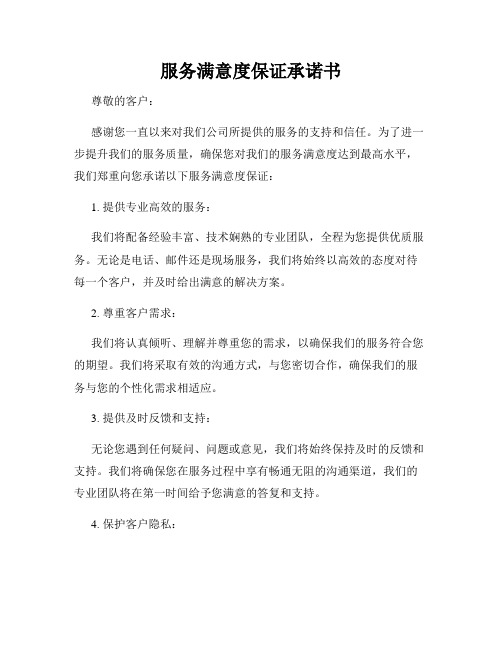 服务满意度保证承诺书

尊敬的客户：

感谢您一直以来对我们公司所提供的服务的支持和信任。为了进一步提升我们的服务质量，确保您对我们的服务满意度达到最高水平，我们郑重向您承诺以下服务满意度保证：

1. 提供专业高效的服务：

我们将配备经验丰富、技术娴熟的专业团队，全程为您提供优质服务。无论是电话、邮件还是现场服务，我们将始终以高效的态度对待每一个客户，并及时给出满意的解决方案。

2. 尊重客户需求：

我们将认真倾听、理解并尊重您的需求，以确保我们的服务符合您的期望。我们将采取有效的沟通方式，与您密切合作，确保我们的服务与您的个性化需求相适应。

3. 提供及时反馈和支持：

无论您遇到任何疑问、问题或意见，我们将始终保持及时的反馈和支持。我们将确保您在服务过程中享有畅通无阻的沟通渠道，我们的专业团队将在第一时间给予您满意的答复和支持。

4. 保护客户隐私：